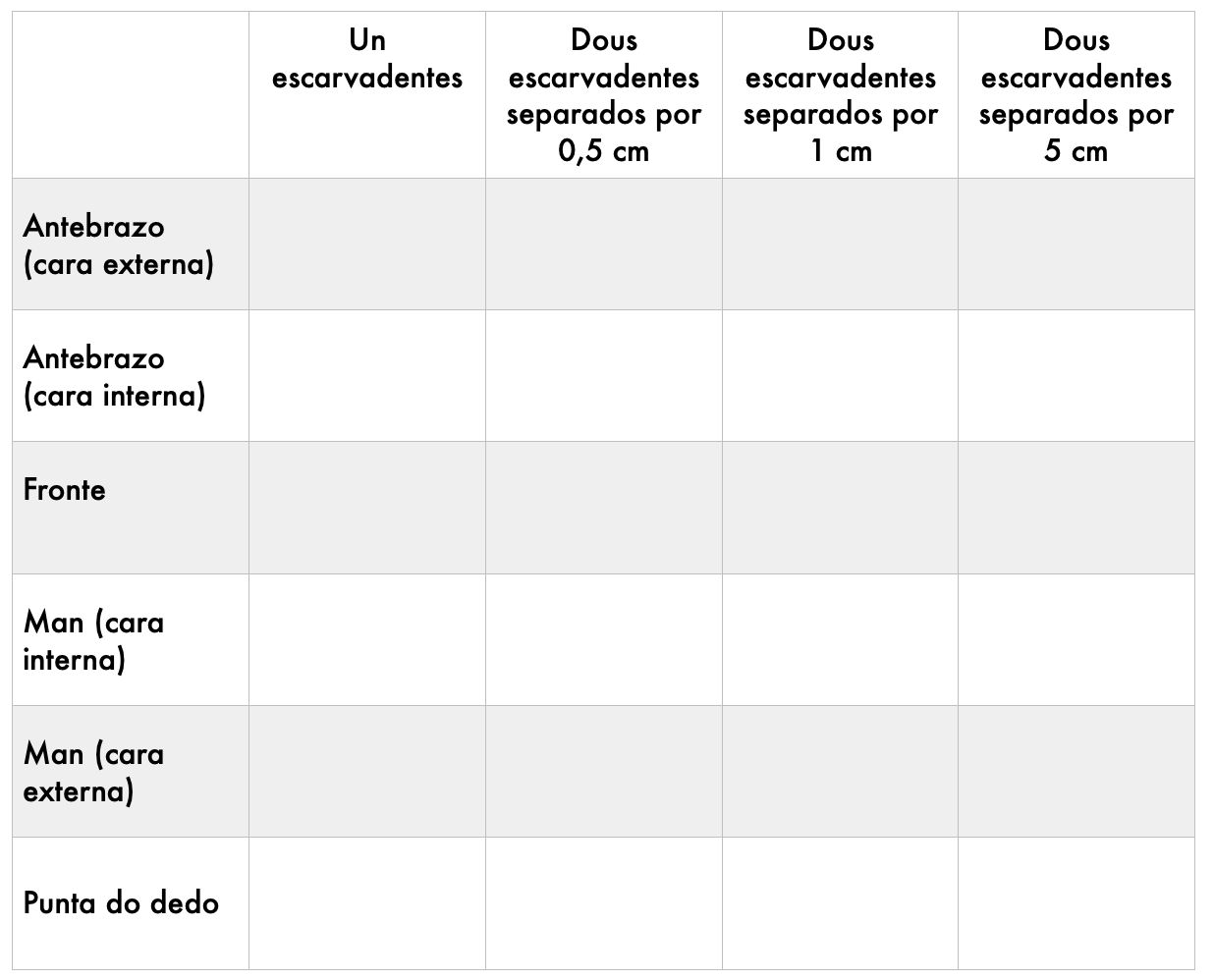 | | Un escarvadentes | Dous escarvadentes separados por 0,5 cm | Dous escarvadentes separados por 1 cm | Dous escarvadentes separados por 5 cm |
|---|---|---|---|---|
| Antebrazo (cara externa) | | | | |
| Antebrazo (cara interna) | | | | |
| Fronte | | | | |
| Man (cara interna) | | | | |
| Man (cara externa) | | | | |
| Punta do dedo | | | | |